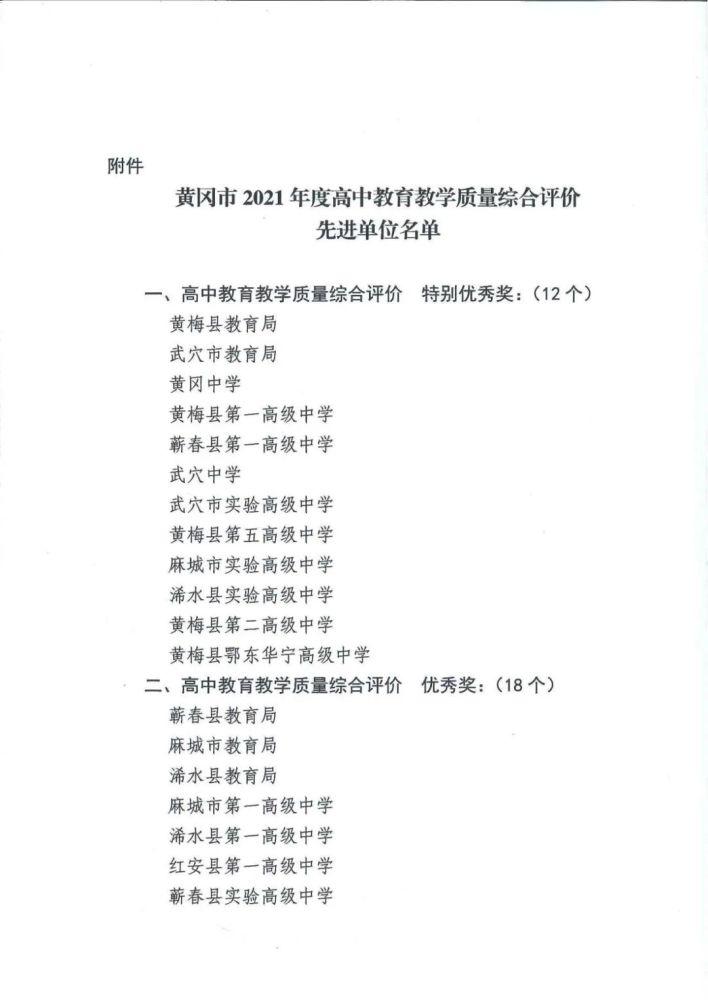 附件

黄冈市 2021 年度高中教育教学质量综合评价
先进单位名单

一、高中教育教学质量综合评价　特别优秀奖：（12 个）

黄梅县教育局
武穴市教育局
黄冈中学
黄梅县第一高级中学
蕲春县第一高级中学
武穴中学
武穴市实验高级中学
黄梅县第五高级中学
麻城市实验高级中学
浠水县实验高级中学
黄梅县第二高级中学
黄梅县鄂东华宁高级中学

二、高中教育教学质量综合评价　优秀奖：（18 个）

蕲春县教育局
麻城市教育局
浠水县教育局
麻城市第一高级中学
浠水县第一高级中学
红安县第一高级中学
蕲春县实验高级中学